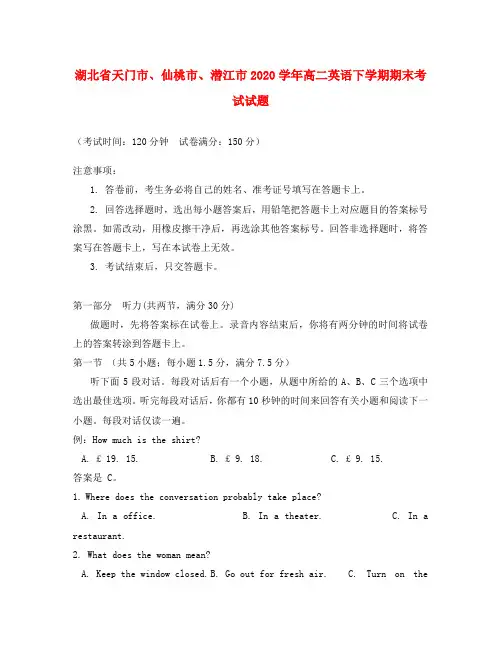 湖北省天门市、仙桃市、潜江市2020学年高二英语下学期期末考试试题

（考试时间：120分钟　试卷满分：150分）

注意事项：

1. 答卷前，考生务必将自己的姓名、准考证号填写在答题卡上。

2. 回答选择题时，选出每小题答案后，用铅笔把答题卡上对应题目的答案标号涂黑。如需改动，用橡皮擦干净后，再选涂其他答案标号。回答非选择题时，将答案写在答题卡上，写在本试卷上无效。

3. 考试结束后，只交答题卡。

第一部分　听力(共两节，满分30分)

做题时，先将答案标在试卷上。录音内容结束后，你将有两分钟的时间将试卷上的答案转涂到答题卡上。

第一节　（共5小题；每小题1.5分，满分7.5分）

听下面5段对话。每段对话后有一个小题，从题中所给的A、B、C三个选项中选出最佳选项。听完每段对话后，你都有10秒钟的时间来回答有关小题和阅读下一小题。每段对话仅读一遍。

例：How much is the shirt?

A. £ 19. 15.　　B. £ 9. 18.　　C. £ 9. 15.

答案是 C。

1. Where does the conversation probably take place?

A. In a office.　　B. In a theater.　　C. In a restaurant.

2. What does the woman mean?

A. Keep the window closed. B. Go out for fresh air.　C. Turn on the